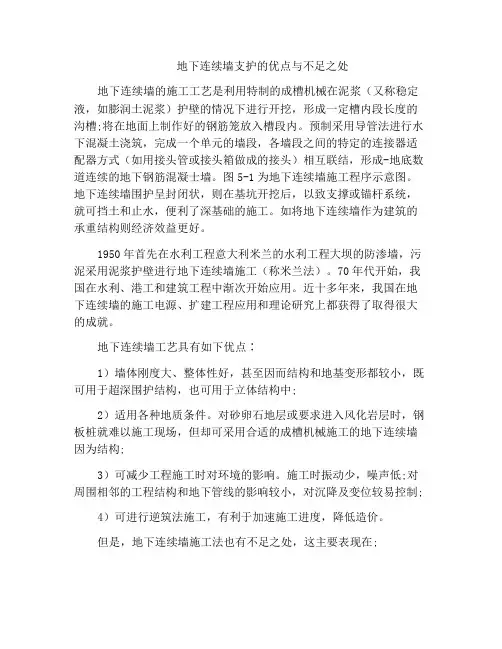 地下连续墙支护的优点与不足之处

地下连续墙的施工工艺是利用特制的成槽机械在泥浆（又称稳定液，如膨润土泥浆）护壁的情况下进行开挖，形成一定槽内段长度的沟槽;将在地面上制作好的钢筋笼放入槽段内。预制采用导管法进行水下混凝土浇筑，完成一个单元的墙段，各墙段之间的特定的连接器适配器方式（如用接头管或接头箱做成的接头）相互联结，形成-地底数道连续的地下钢筋混凝土墙。图 5-1 为地下连续墙施工程序示意图。地下连续墙围护呈封闭状，则在基坑开挖后，以致支撑或锚杆系统，就可挡土和止水，便利了深基础的施工。如将地下连续墙作为建筑的承重结构则经济效益更好。

1950 年首先在水利工程意大利米兰的水利工程大坝的防渗墙，污泥采用泥浆护壁进行地下连续墙施工（称米兰法）。70 年代开始，我国在水利、港工和建筑工程中渐次开始应用。近十多年来，我国在地下连续墙的施工电源、扩建工程应用和理论研究上都获得了取得很大的成就。

地下连续墙工艺具有如下优点：

1）墙体刚度大、整体性好，甚至因而结构和地基变形都较小，既可用于超深围护结构，也可用于立体结构中;

2）适用各种地质条件。对砂卵石地层或要求进入风化岩层时，钢板桩就难以施工现场，但却可采用合适的成槽机械施工的地下连续墙因为结构;

3）可减少工程施工时对环境的影响。施工时振动少，噪声低;对周围相邻的工程结构和地下管线的影响较小，对沉降及变位较易控制;

4）可进行逆筑法施工，有利于加速施工进度，降低造价。

但是，地下连续墙施工法也有不足之处，这主要表现在;